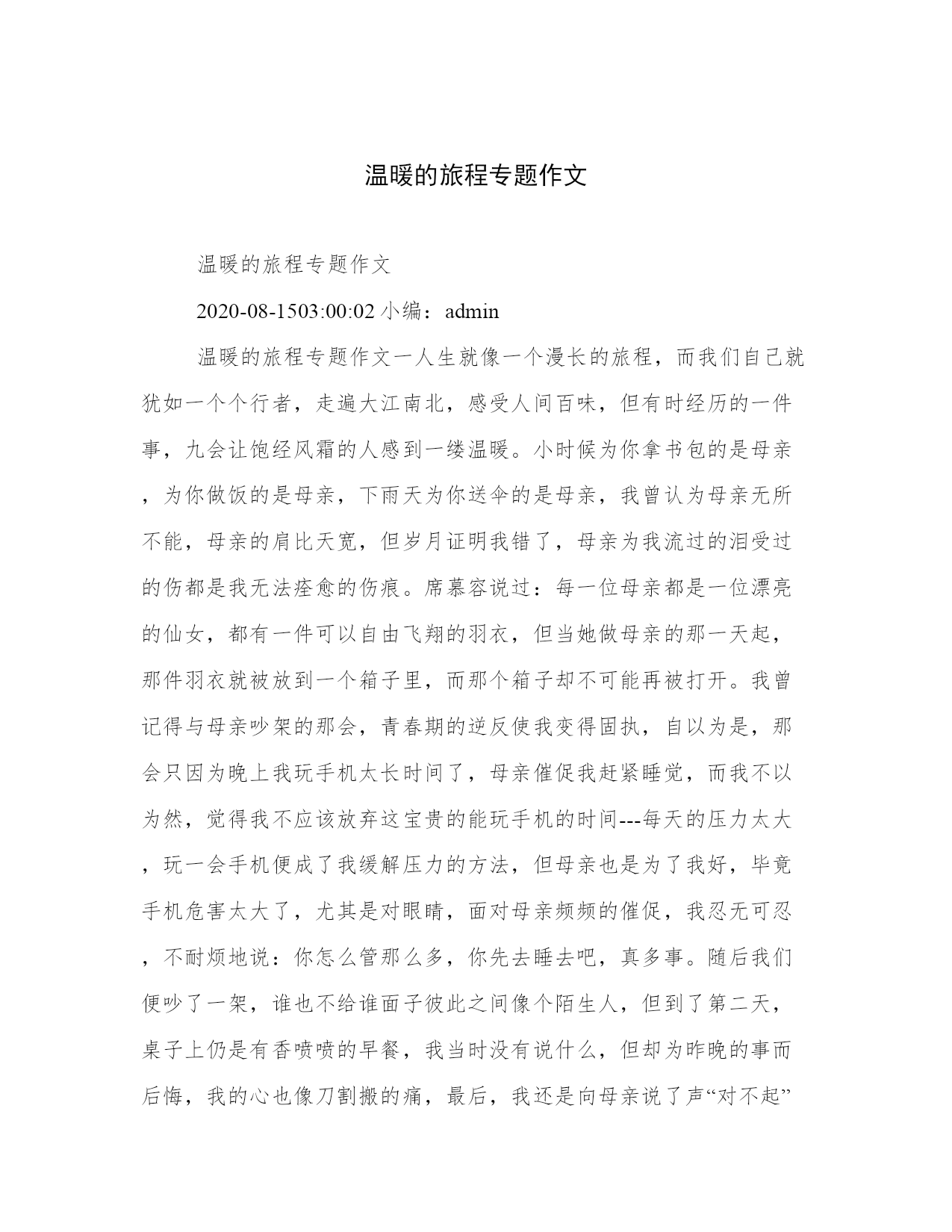 温暖的旅程专题作文

温暖的旅程专题作文

2020-08-1503:00:02 小编：admin

温暖的旅程专题作文一人生就像一个漫长的旅程，而我们自己就犹如一个个行者，走遍大江南北，感受人间百味，但有时经历的一件事，九会让饱经风霜的人感到一缕温暖。小时候为你拿书包的是母亲，为你做饭的是母亲，下雨天为你送伞的是母亲，我曾认为母亲无所不能，母亲的肩比天宽，但岁月证明我错了，母亲为我流过的泪受过的伤都是我无法痊愈的伤痕。席慕容说过：每一位母亲都是一位漂亮的仙女，都有一件可以自由飞翔的羽衣，但当她做母亲的那一天起，那件羽衣就被放到一个箱子里，而那个箱子却不可能再被打开。我曾记得与母亲吵架的那会，青春期的逆反使我变得固执，自以为是，那会只因为晚上我玩手机太长时间了，母亲催促我赶紧睡觉，而我不以为然，觉得我不应该放弃这宝贵的能玩手机的时间---每天的压力太大，玩一会手机便成了我缓解压力的方法，但母亲也是为了我好，毕竟手机危害太大了，尤其是对眼睛，面对母亲频频的催促，我忍无可忍，不耐烦地说：你怎么管那么多，你先去睡去吧，真多事。随后我们便吵了一架，谁也不给谁面子彼此之间像个陌生人，但到了第二天，桌子上仍是有香喷喷的早餐，我当时没有说什么，但却为昨晚的事而后悔，我的心也像刀割搬的痛，最后，我还是向母亲说了声“对不起”